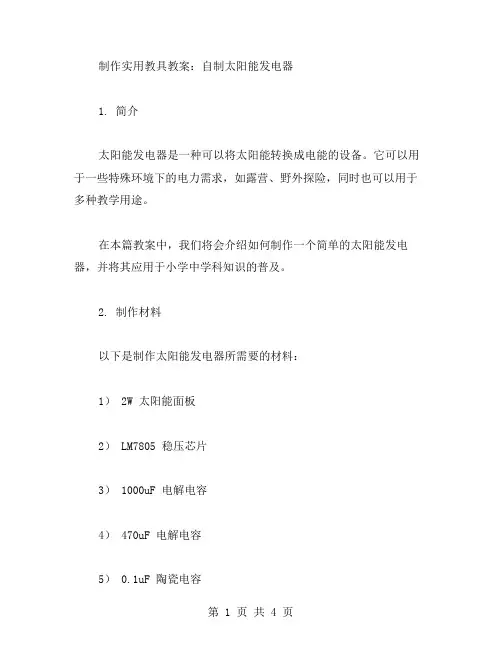 制作实用教具教案：自制太阳能发电器

1. 简介

太阳能发电器是一种可以将太阳能转换成电能的设备。它可以用于一些特殊环境下的电力需求，如露营、野外探险，同时也可以用于多种教学用途。

在本篇教案中，我们将会介绍如何制作一个简单的太阳能发电器，并将其应用于小学中学科知识的普及。

2. 制作材料

以下是制作太阳能发电器所需要的材料：

1） 2W 太阳能面板

2） LM7805 稳压芯片

3） 1000uF 电解电容

4） 470uF 电解电容

5） 0.1uF 陶瓷电容

第 1 页 共 4 页